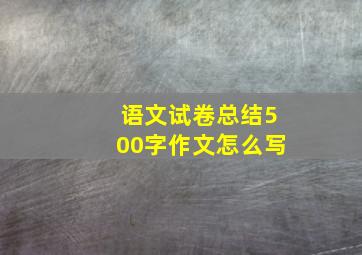 语文试卷总结500字作文怎么写